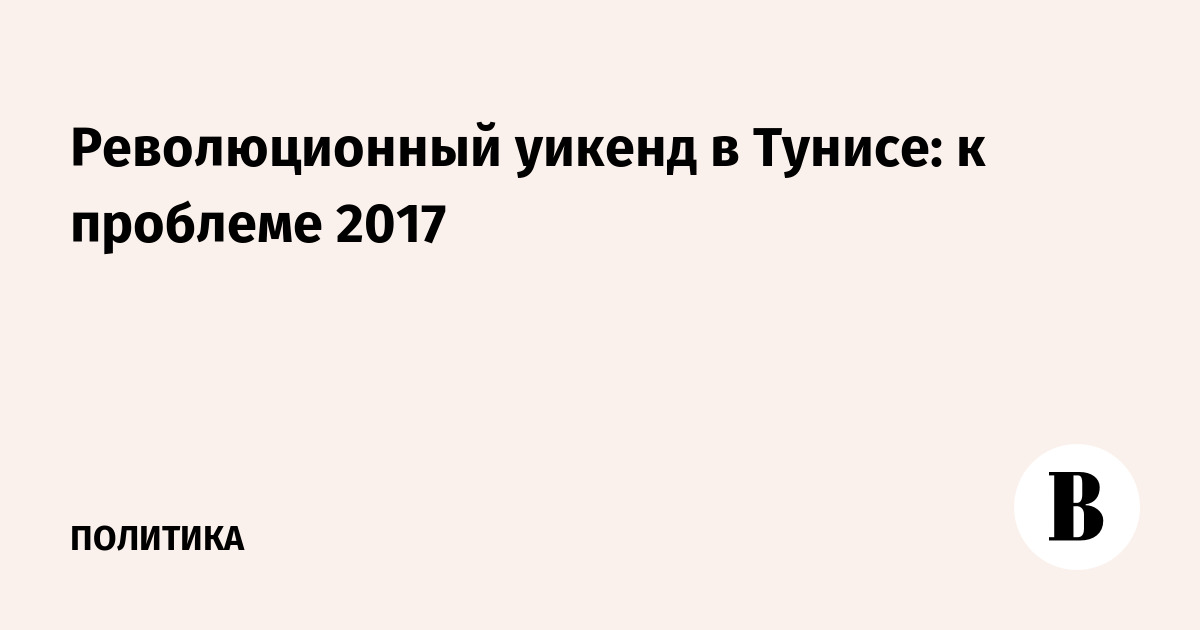 Революционный уикенд в Тунисе: к проблеме 2017

ПОЛИТИКА

В